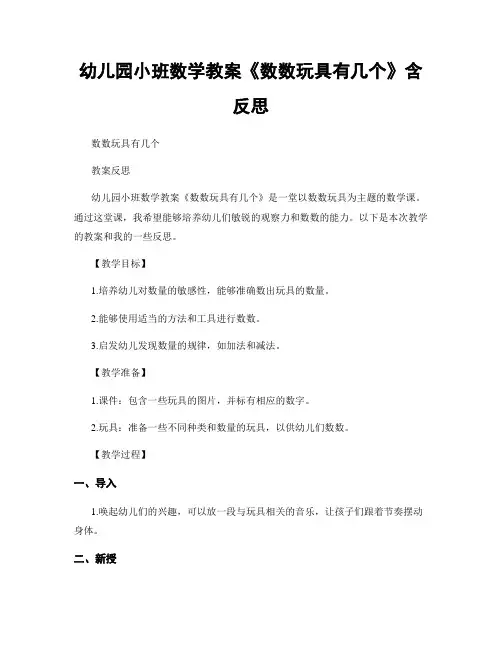 幼儿园小班数学教案《数数玩具有几个》含反思

数数玩具有几个

教案反思

幼儿园小班数学教案《数数玩具有几个》是一堂以数数玩具为主题的数学课。通过这堂课，我希望能够培养幼儿们敏锐的观察力和数数的能力。以下是本次教学的教案和我的一些反思。

【教学目标】

1.培养幼儿对数量的敏感性，能够准确数出玩具的数量。

2.能够使用适当的方法和工具进行数数。

3.启发幼儿发现数量的规律，如加法和减法。

【教学准备】

1.课件：包含一些玩具的图片，并标有相应的数字。

2.玩具：准备一些不同种类和数量的玩具，以供幼儿们数数。

【教学过程】

一、导入

1.唤起幼儿们的兴趣，可以放一段与玩具相关的音乐，让孩子们跟着节奏摆动身体。

二、新授